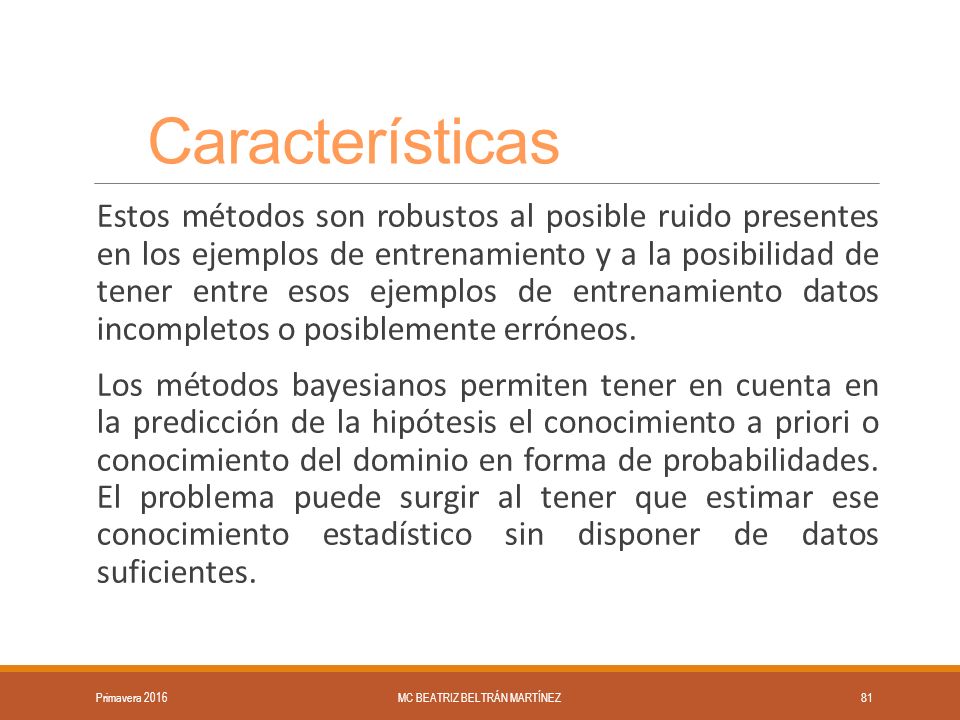 Características

Estos métodos son robustos al posible ruido presentes en los ejemplos de entrenamiento y a la posibilidad de tener entre esos ejemplos de entrenamiento datos incompletos o posiblemente erróneos.

Los métodos bayesianos permiten tener en cuenta en la predicción de la hipótesis el conocimiento a priori o conocimiento del dominio en forma de probabilidades. El problema puede surgir al tener que estimar ese conocimiento estadístico sin disponer de datos suficientes.

Primavera 2016

MC BEATRIZ BELTRÁN MARTÍNEZ

81